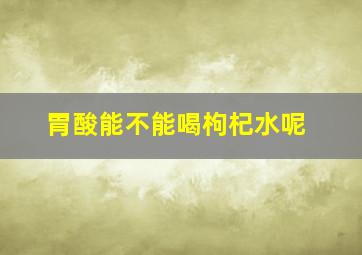 胃酸能不能喝枸杞水呢